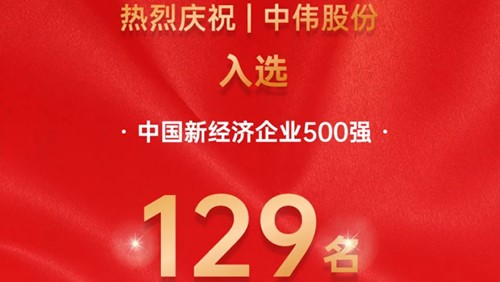 热烈庆祝 | 中伟股份

入选

· 中国新经济企业500强 ·

129名